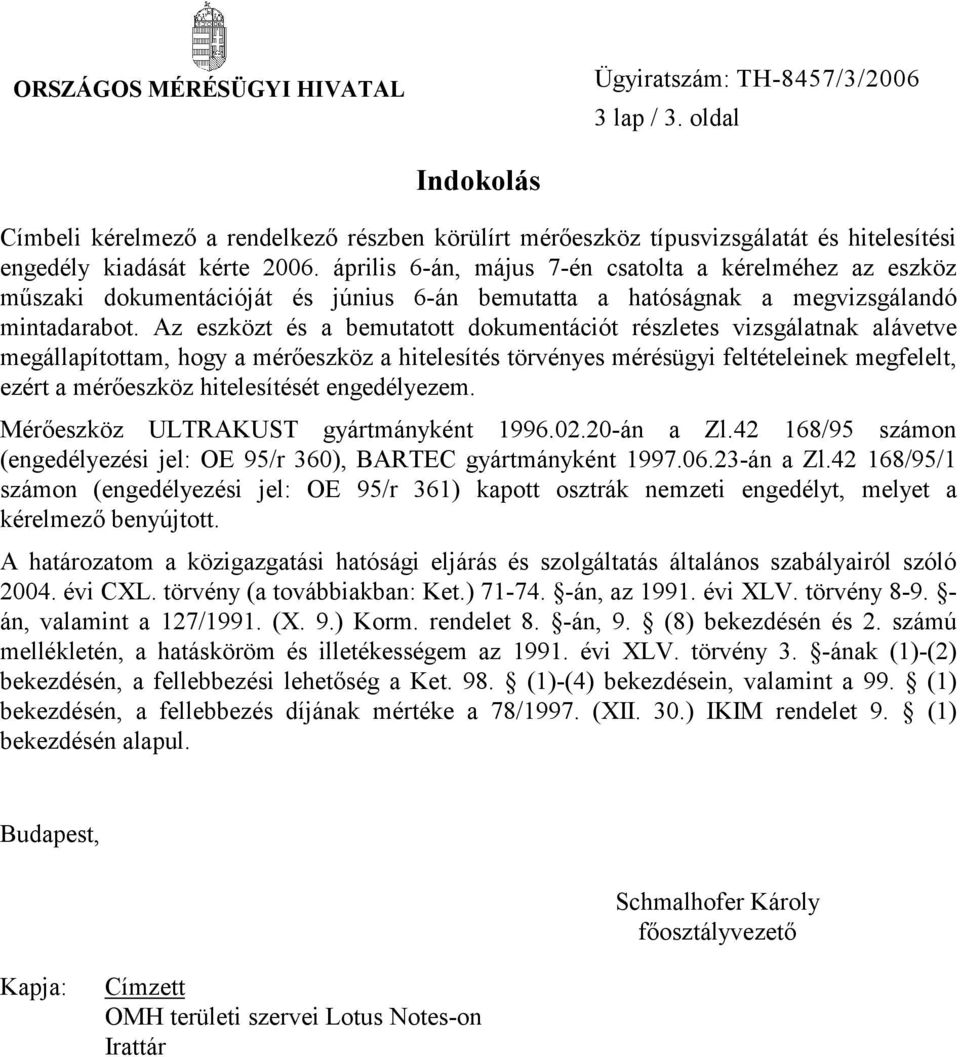 ORSZÁGOS MÉRÉSÜGYI HIVATAL

Ügyiratszám: TH-8457/3/2006

3 lap / 3. oldal

Indokolás

Címbeli kérelmező a rendelkező részben körülírt mérőeszköz típusvizsgálatát és hitelesítési engedély kiadását kérte 2006. április 6-án, május 7-én csatolta a kérelméhez az eszköz műszaki dokumentációját és június 6-án bemutatta a hatóságnak a megvizsgálandó mintadarabot. Az eszközt és a bemutatott dokumentációt részletes vizsgálatnak alávetve megállapítottam, hogy a mérőeszköz a hitelesítés törvényes mérésügyi feltételeinek megfelelt, ezért a mérőeszköz hitelesítését engedélyezem.

Mérőeszköz ULTRAKUST gyártmányként 1996.02.20-án a Zl.42 168/95 számon (engedélyezési jel: OE 95/r 360), BARTEC gyártmányként 1997.06.23-án a Zl.42 168/95/1 számon (engedélyezési jel: OE 95/r 361) kapott osztrák nemzeti engedélyt, melyet a kérelmező benyújtott.

A határozatom a közigazgatási hatósági eljárás és szolgáltatás általános szabályairól szóló 2004. évi CXL. törvény (a továbbiakban: Ket.) 71-74. -án, az 1991. évi XLV. törvény 8-9. -án, valamint a 127/1991. (X. 9.) Korm. rendelet 8. -án, 9. (8) bekezdésén és 2. számú mellékletén, a hatásköröm és illetékességem az 1991. évi XLV. törvény 3. -ának (1)-(2) bekezdésén, a fellebbezési lehetőség a Ket. 98. (1)-(4) bekezdésein, valamint a 99. (1) bekezdésén, a fellebbezés díjának mértéke a 78/1997. (XII. 30.) IKIM rendelet 9. (1) bekezdésén alapul.

Budapest,

Schmalhofer Károly
főosztályvezető

Kapja: Címzett
OMH területi szervei Lotus Notes-on
Irattár